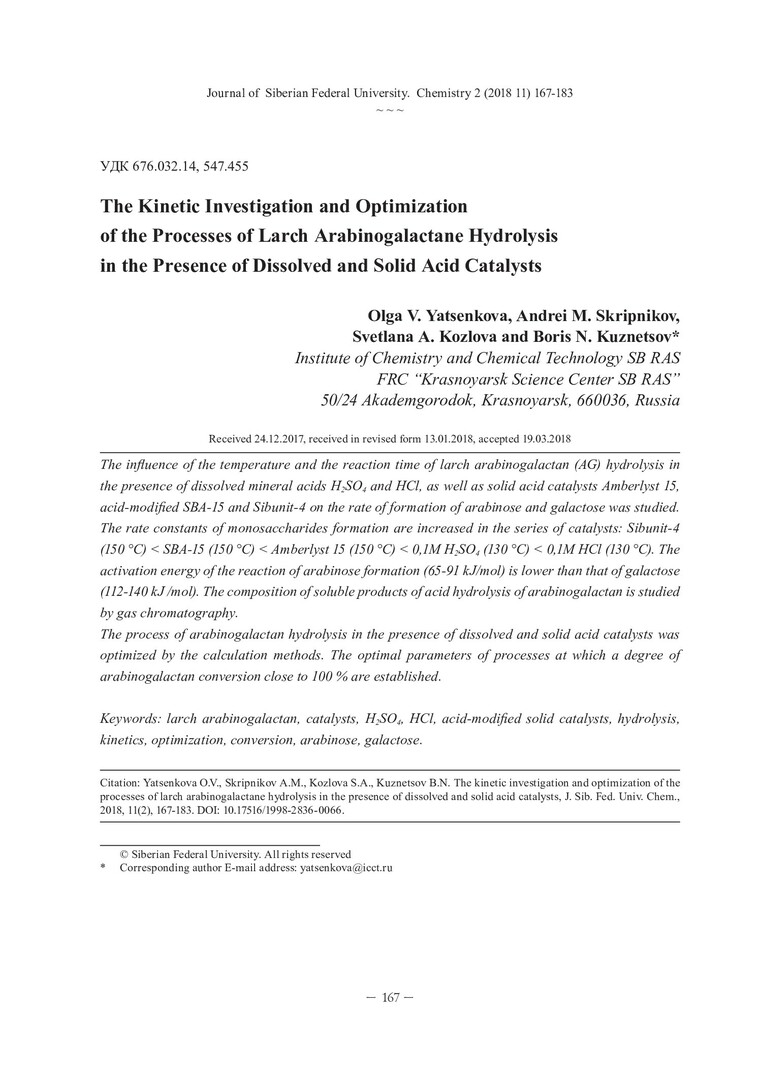 Journal of Siberian Federal University. Chemistry 2 (2018 11) 167-183
~ ~ ~

УДК 676.032.14, 547.455

The Kinetic Investigation and Optimization of the Processes of Larch Arabinogalactane Hydrolysis in the Presence of Dissolved and Solid Acid Catalysts

Olga V. Yatsenkova, Andrei M. Skripnikov, Svetlana A. Kozlova and Boris N. Kuznetsov*
Institute of Chemistry and Chemical Technology SB RAS
FRC "Krasnoyarsk Science Center SB RAS"
50/24 Akademgorodok, Krasnoyarsk, 660036, Russia

Received 24.12.2017, received in revised form 13.01.2018, accepted 19.03.2018

The influence of the temperature and the reaction time of larch arabinogalactan (AG) hydrolysis in the presence of dissolved mineral acids $H_2SO_4$ and HCl, as well as solid acid catalysts Amberlyst 15, acid-modified SBA-15 and Sibunit-4 on the rate of formation of arabinose and galactose was studied. The rate constants of monosaccharides formation are increased in the series of catalysts: Sibunit-4 (150 °C) < SBA-15 (150 °C) < Amberlyst 15 (150 °C) < 0,1M $H_2SO_4$ (130 °C) < 0,1M HCl (130 °C). The activation energy of the reaction of arabinose formation (65-91 kJ/mol) is lower than that of galactose (112-140 kJ /mol). The composition of soluble products of acid hydrolysis of arabinogalactan is studied by gas chromatography.
The process of arabinogalactan hydrolysis in the presence of dissolved and solid acid catalysts was optimized by the calculation methods. The optimal parameters of processes at which a degree of arabinogalactan conversion close to 100 % are established.

Keywords: larch arabinogalactan, catalysts, $H_2SO_4$, HCl, acid-modified solid catalysts, hydrolysis, kinetics, optimization, conversion, arabinose, galactose.

Citation: Yatsenkova O.V., Skripnikov A.M., Kozlova S.A., Kuznetsov B.N. The kinetic investigation and optimization of the processes of larch arabinogalactane hydrolysis in the presence of dissolved and solid acid catalysts, J. Sib. Fed. Univ. Chem., 2018, 11(2), 167-183. DOI: 10.17516/1998-2836-0066.

© Siberian Federal University. All rights reserved
* Corresponding author E-mail address: yatsenkova@icct.ru

– 167 –